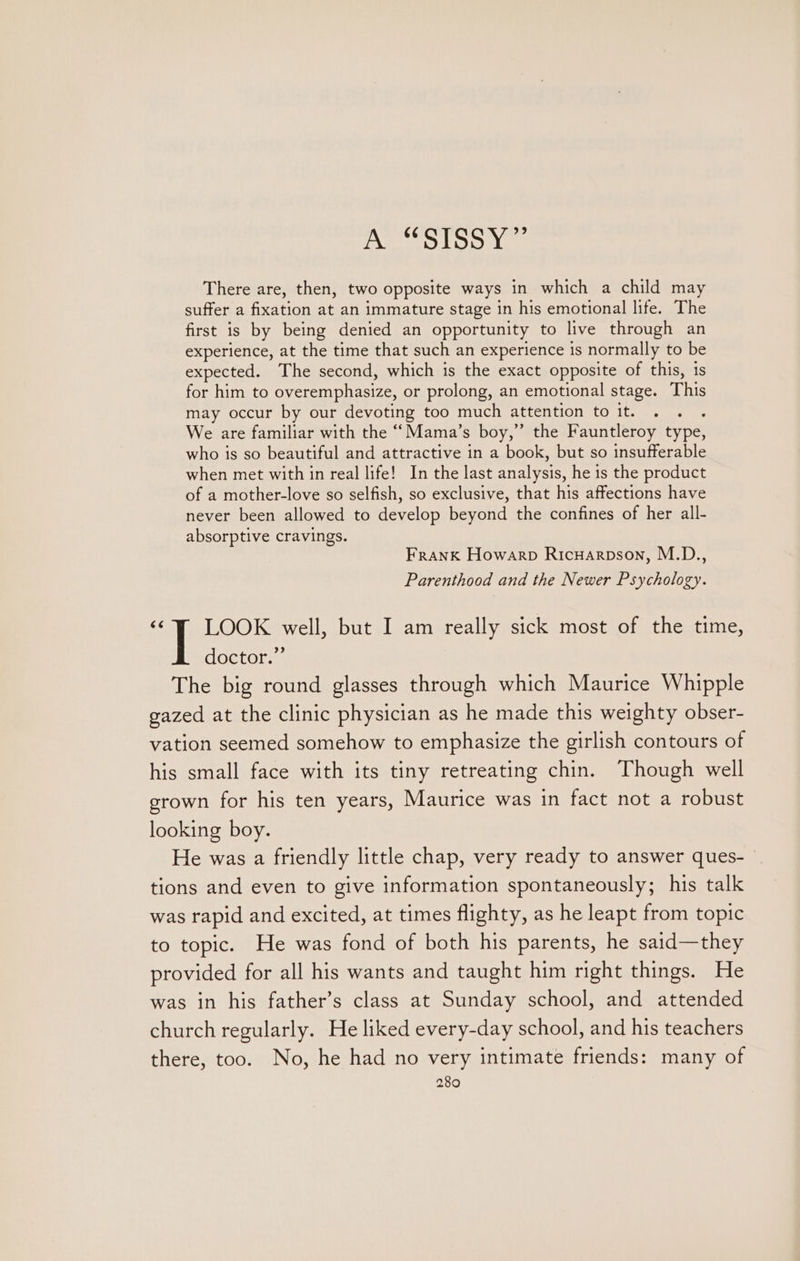 A "SISSY"

There are, then, two opposite ways in which a child may suffer a fixation at an immature stage in his emotional life. The first is by being denied an opportunity to live through an experience, at the time that such an experience is normally to be expected. The second, which is the exact opposite of this, is for him to overemphasize, or prolong, an emotional stage. This may occur by our devoting too much attention to it. . . . We are familiar with the "Mama's boy," the Fauntleroy type, who is so beautiful and attractive in a book, but so insufferable when met with in real life! In the last analysis, he is the product of a mother-love so selfish, so exclusive, that his affections have never been allowed to develop beyond the confines of her all-absorptive cravings.

Frank Howard Richardson, M.D., Parenthood and the Newer Psychology.

"I LOOK well, but I am really sick most of the time, doctor."

The big round glasses through which Maurice Whipple gazed at the clinic physician as he made this weighty observation seemed somehow to emphasize the girlish contours of his small face with its tiny retreating chin. Though well grown for his ten years, Maurice was in fact not a robust looking boy.

He was a friendly little chap, very ready to answer questions and even to give information spontaneously; his talk was rapid and excited, at times flighty, as he leapt from topic to topic. He was fond of both his parents, he said—they provided for all his wants and taught him right things. He was in his father's class at Sunday school, and attended church regularly. He liked every-day school, and his teachers there, too. No, he had no very intimate friends: many of

280